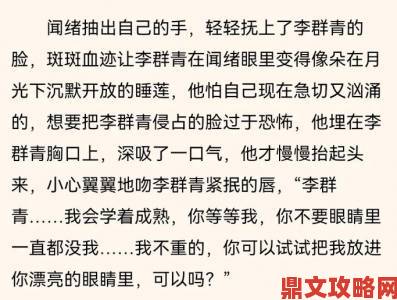 闻绪抽出自己的手，轻轻抚上了李群青的脸，斑斑血迹让李群青在闻绪眼里变得像朵在月光下沉默开放的睡莲，他怕自己现在急切又汹涌的，想要把李群青侵占的脸过于恐怖，他埋在李群青胸口上，深吸了一口气，他才慢慢抬起头来，小心翼翼地吻李群青紧抿的唇，“李群青……我会学着成熟，你等等我，你不要眼睛里一直都没我……我不重的，你可以试试把我放进你漂亮的眼睛里，可以吗？”

鼎文攻略网